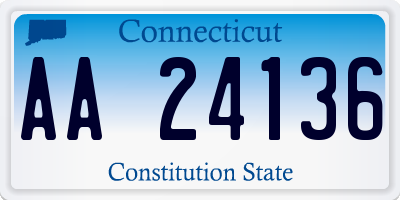 Connecticut

AA 24136

Constitution State